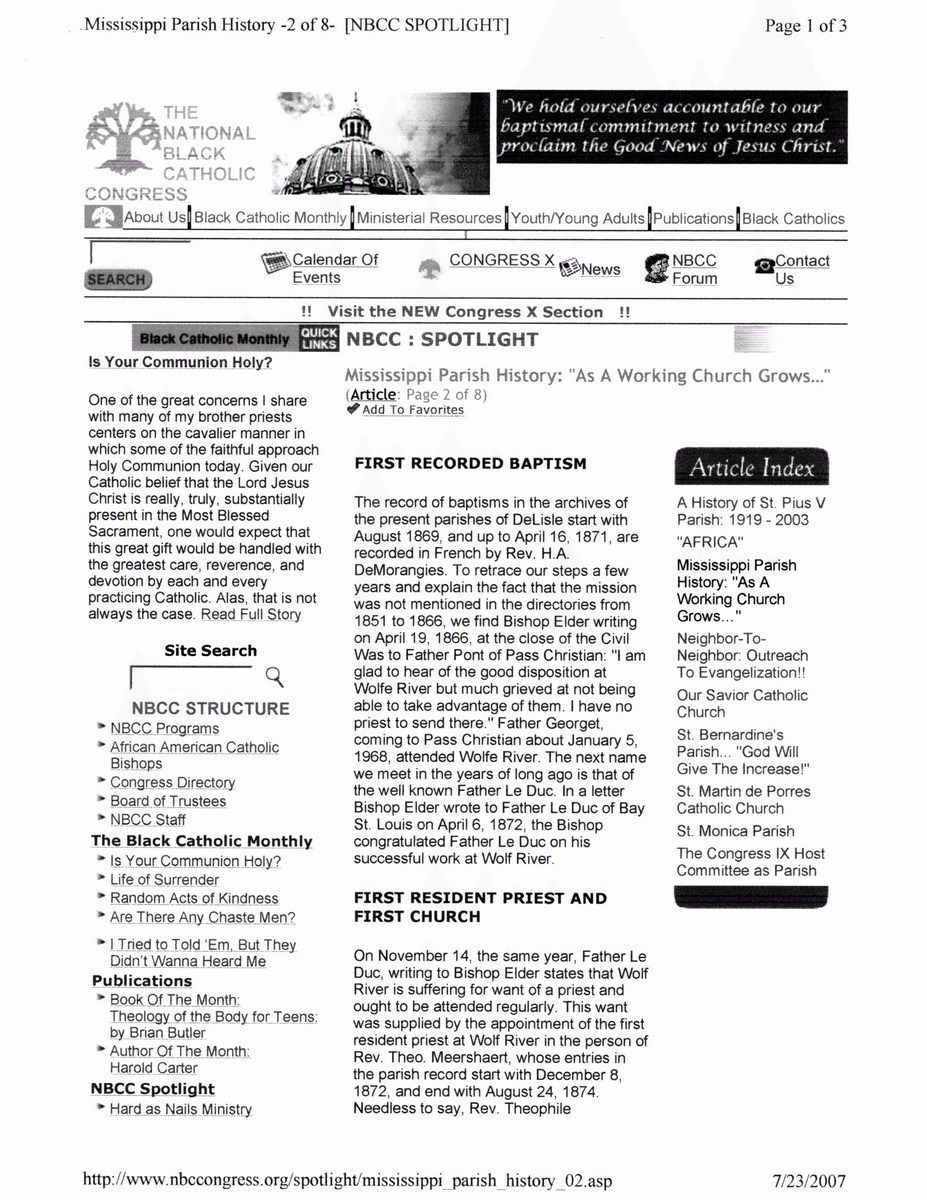 Mississippi Parish History -2 of 8- [NBCC SPOTLIGHT]

Page 1 of 3

THE NATIONAL BLACK CATHOLIC CONGRESS

"We hold ourselves accountable to our baptismal commitment to witness and proclaim the Good News of Jesus Christ."

About Us | Black Catholic Monthly | Ministerial Resources | Youth/Young Adults | Publications | Black Catholics

SEARCH

Calendar Of Events

CONGRESS X

News

NBCC Forum

Contact Us

!! Visit the NEW Congress X Section !!

Black Catholic Monthly

QUICK LINKS

NBCC : SPOTLIGHT

Is Your Communion Holy?

One of the great concerns I share with many of my brother priests centers on the cavalier manner in which some of the faithful approach Holy Communion today. Given our Catholic belief that the Lord Jesus Christ is really, truly, substantially present in the Most Blessed Sacrament, one would expect that this great gift would be handled with the greatest care, reverence, and devotion by each and every practicing Catholic. Alas, that is not always the case. Read Full Story

Site Search

NBCC STRUCTURE
NBCC Programs
African American Catholic Bishops
Congress Directory
Board of Trustees
NBCC Staff

The Black Catholic Monthly
Is Your Communion Holy?
Life of Surrender
Random Acts of Kindness
Are There Any Chaste Men?
I Tried to Told 'Em, But They Didn't Wanna Heard Me

Publications
Book Of The Month: Theology of the Body for Teens: by Brian Butler
Author Of The Month: Harold Carter

NBCC Spotlight
Hard as Nails Ministry

Mississippi Parish History: "As A Working Church Grows..."
(Article: Page 2 of 8)
Add To Favorites

FIRST RECORDED BAPTISM

The record of baptisms in the archives of the present parishes of DeLisle start with August 1869, and up to April 16, 1871, are recorded in French by Rev. H.A. DeMorangies. To retrace our steps a few years and explain the fact that the mission was not mentioned in the directories from 1851 to 1866, we find Bishop Elder writing on April 19, 1866, at the close of the Civil Was to Father Pont of Pass Christian: "I am glad to hear of the good disposition at Wolfe River but much grieved at not being able to take advantage of them. I have no priest to send there." Father Georget, coming to Pass Christian about January 5, 1968, attended Wolfe River. The next name we meet in the years of long ago is that of the well known Father Le Duc. In a letter Bishop Elder wrote to Father Le Duc of Bay St. Louis on April 6, 1872, the Bishop congratulated Father Le Duc on his successful work at Wolf River.

FIRST RESIDENT PRIEST AND FIRST CHURCH

On November 14, the same year, Father Le Duc, writing to Bishop Elder states that Wolf River is suffering for want of a priest and ought to be attended regularly. This want was supplied by the appointment of the first resident priest at Wolf River in the person of Rev. Theo. Meershaert, whose entries in the parish record start with December 8, 1872, and end with August 24, 1874. Needless to say, Rev. Theophile

Article Index

A History of St. Pius V Parish: 1919 - 2003
"AFRICA"
Mississippi Parish History: "As A Working Church Grows..."
Neighbor-To-Neighbor: Outreach To Evangelization!!
Our Savior Catholic Church
St. Bernardine's Parish... "God Will Give The Increase!"
St. Martin de Porres Catholic Church
St. Monica Parish
The Congress IX Host Committee as Parish

http://www.nbccongress.org/spotlight/mississippi_parish_history_02.asp

7/23/2007